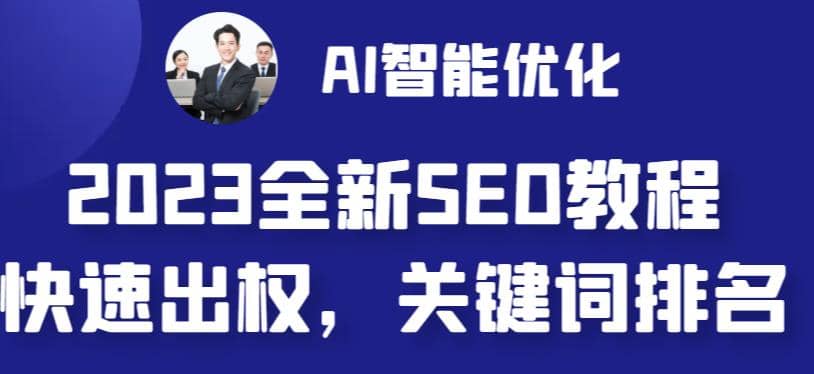 AI智能优化

2023全新SEO教程

快速出权，关键词排名